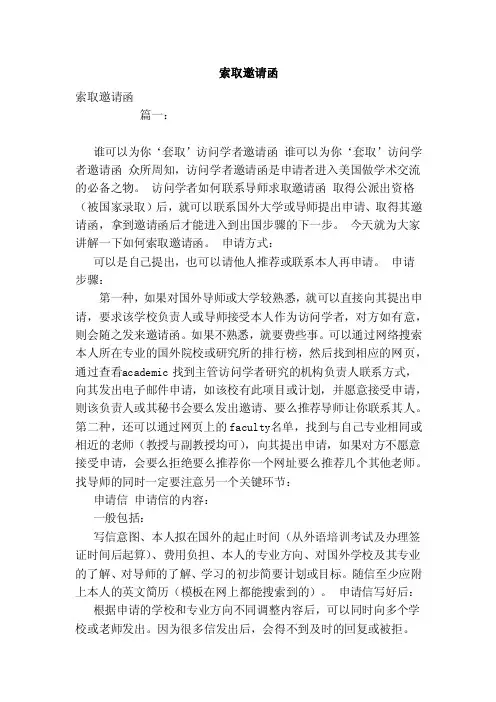 索取邀请函

索取邀请函

篇一：

谁可以为你‘套取’访问学者邀请函 谁可以为你‘套取’访问学者邀请函 众所周知，访问学者邀请函是申请者进入美国做学术交流的必备之物。 访问学者如何联系导师求取邀请函 取得公派出资格（被国家录取）后，就可以联系国外大学或导师提出申请、取得其邀请函，拿到邀请函后才能进入到出国步骤的下一步。 今天就为大家讲解一下如何索取邀请函。 申请方式：

可以是自己提出，也可以请他人推荐或联系本人再申请。 申请步骤：

第一种，如果对国外导师或大学较熟悉，就可以直接向其提出申请，要求该学校负责人或导师接受本人作为访问学者，对方如有意，则会随之发来邀请函。如果不熟悉，就要费些事。可以通过网络搜索本人所在专业的国外院校或研究所的排行榜，然后找到相应的网页，通过查看academic 找到主管访问学者研究的机构负责人联系方式，向其发出电子邮件申请，如该校有此项目或计划，并愿意接受申请，则该负责人或其秘书会要么发出邀请、要么推荐导师让你联系其人。第二种，还可以通过网页上的faculty名单，找到与自己专业相同或相近的老师（教授与副教授均可），向其提出申请，如果对方不愿意接受申请，会要么拒绝要么推荐你一个网址要么推荐几个其他老师。找导师的同时一定要注意另一个关键环节：

申请信 申请信的内容：

一般包括：

写信意图、本人拟在国外的起止时间（从外语培训考试及办理签证时间后起算）、费用负担、本人的专业方向、对国外学校及其专业的了解、对导师的了解、学习的初步简要计划或目标。随信至少应附上本人的英文简历（模板在网上都能搜索到的）。 申请信写好后：

根据申请的学校和专业方向不同调整内容后，可以同时向多个学校或老师发出。因为很多信发出后，会得不到及时的回复或被拒。